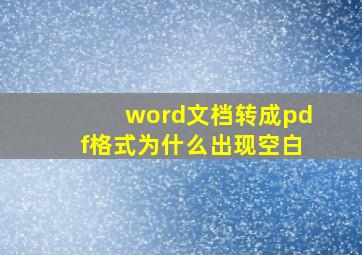 word文档转成pdf格式为什么出现空白